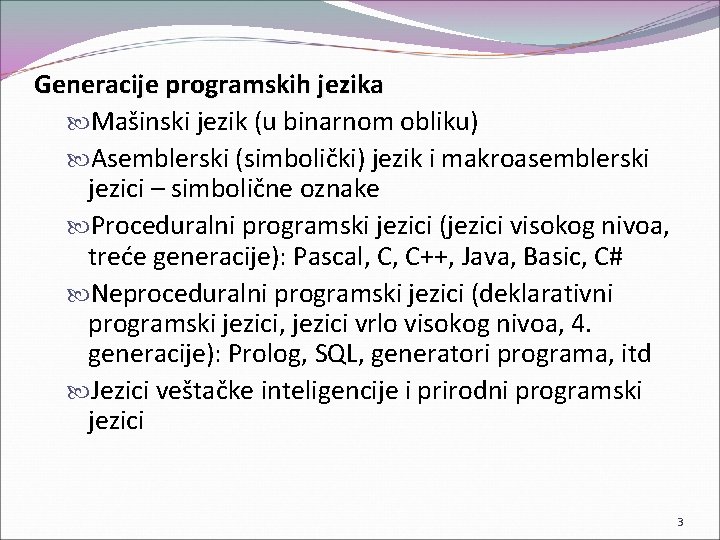 Generacije programskih jezika

Mašinski jezik (u binarnom obliku)

Asemblerski (simbolički) jezik i makroasemblerski jezici – simbolične oznake

Proceduralni programski jezici (jezici visokog nivoa, treće generacije): Pascal, C, C++, Java, Basic, C#

Neproceduralni programski jezici (deklarativni programski jezici, jezici vrlo visokog nivoa, 4. generacije): Prolog, SQL, generatori programa, itd

Jezici veštačke inteligencije i prirodni programski jezici

3